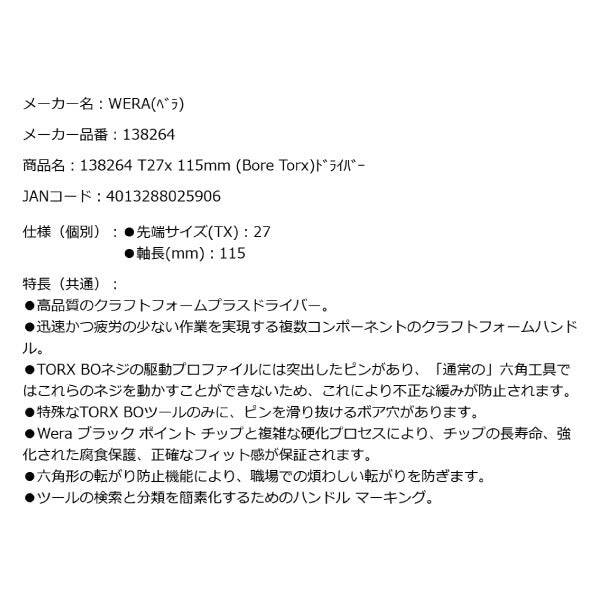 メーカー名：WERA(ﾍﾞﾗ)

メーカー品番：138264

商品名：138264 T27x 115mm (Bore Torx)ﾄﾞﾗｲﾊﾞｰ

JANコード：4013288025906

仕様（個別）：●先端サイズ(TX)：27
●軸長(mm)：115

特長（共通）：
●高品質のクラフトフォームプラスドライバー。
●迅速かつ疲労の少ない作業を実現する複数コンポーネントのクラフトフォームハンドル。
●TORX BOネジの駆動プロファイルには突出したピンがあり、「通常の」六角工具ではこれらのネジを動かすことができないため、これにより不正な緩みが防止されます。
●特殊なTORX BOツールのみに、ピンを滑り抜けるボア穴があります。
●Wera ブラック ポイント チップと複雑な硬化プロセスにより、チップの長寿命、強化された腐食保護、正確なフィット感が保証されます。
●六角形の転がり防止機能により、職場での煩わしい転がりを防ぎます。
●ツールの検索と分類を簡素化するためのハンドル マーキング。